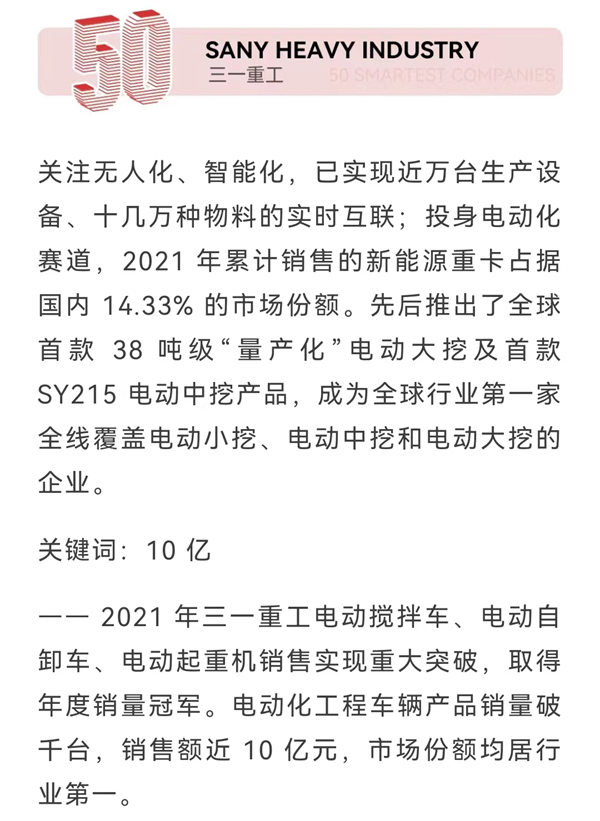 50

SANY HEAVY INDUSTRY
三一重工
50 SMARTEST COMPANIES

关注无人化、智能化，已实现近万台生产设备、十几万种物料的实时互联；投身电动化赛道，2021 年累计销售的新能源重卡占据国内 14.33% 的市场份额。先后推出了全球首款 38 吨级“量产化”电动大挖及首款 SY215 电动中挖产品，成为全球行业第一家全线覆盖电动小挖、电动中挖和电动大挖的企业。

关键词：10 亿

—— 2021 年三一重工电动搅拌车、电动自卸车、电动起重机销售实现重大突破，取得年度销量冠军。电动化工程车辆产品销量破千台，销售额近 10 亿元，市场份额均居行业第一。